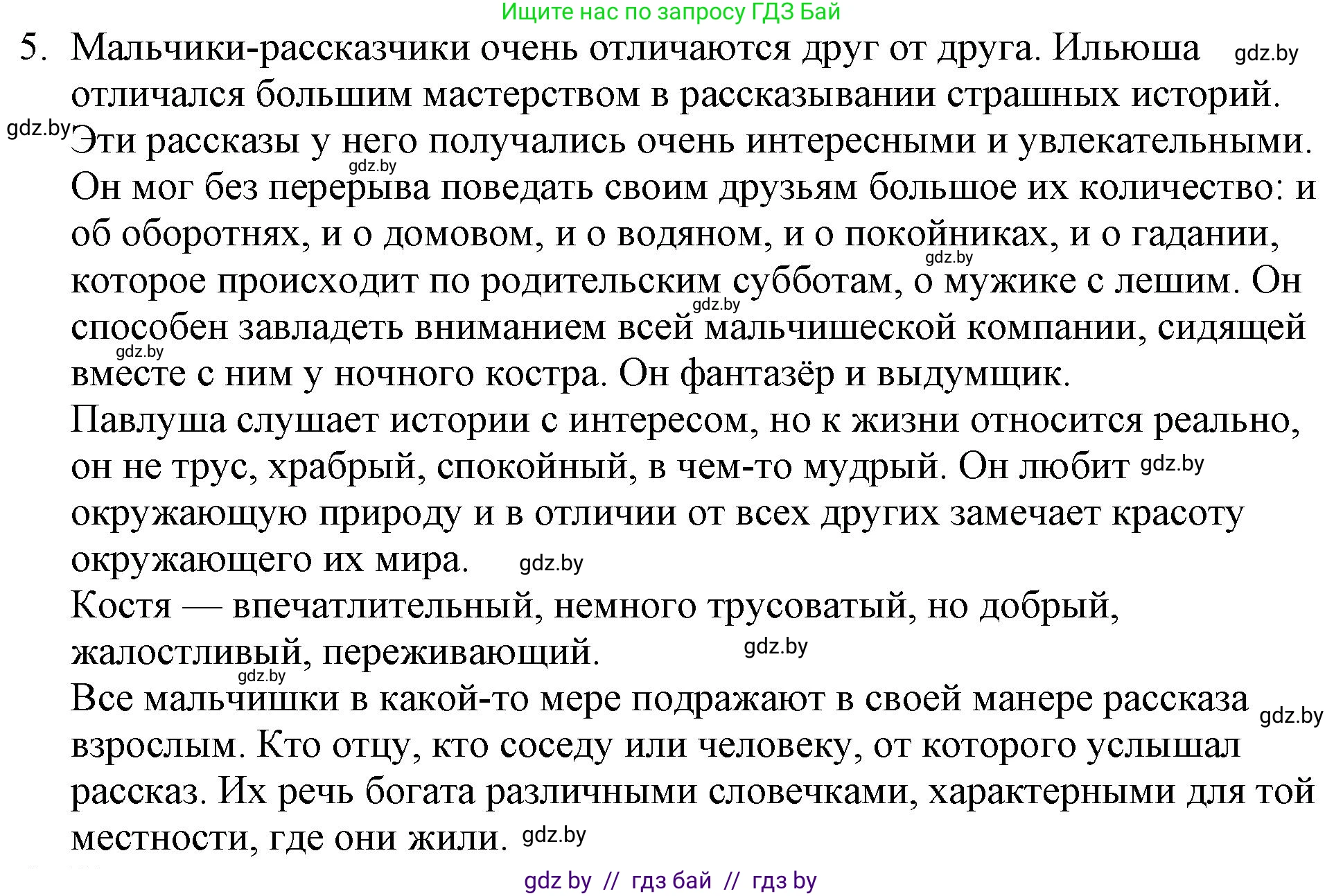 Ищите нас по запросу ГДЗ Бай

5. Мальчики-рассказчики очень отличаются друг от друга. Ильюша gdz.by отличался большим мастерством в рассказывании страшных историй. gdz.by Эти рассказы у него получались очень интересными и увлекательными. gdz.by Он мог без перерыва поведать своим друзьям большое их количество: и об оборотнях, и о домовом, и о водяном, и о покойниках, и о гадании, gdz.by которое происходит по родительским субботам, о мужике с лешим. Он gdz.by способен завладеть вниманием всей мальчишеской компании, сидящей gdz.by вместе с ним у ночного костра. Он фантазёр и выдумщик.

Павлуша слушает истории с интересом, но к жизни относится реально, он не трус, храбрый, спокойный, в чем-то мудрый. Он любит gdz.by окружающую природу и в отличии от всех других замечает красоту окружающего их мира. gdz.by

Костя — впечатлительный, немного трусоватый, но добрый, жалостливый, переживающий. gdz.by

gdz.by Все мальчишки в какой-то мере подражают в своей манере рассказа gdz.by взрослым. Кто отцу, кто соседу или человеку, от которого услышал рассказ. Их речь богата различными словечками, характерными для той местности, где они жили. gdz.by

gdz by // гдз бай // гдз by